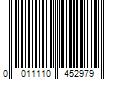 0 011110 452979